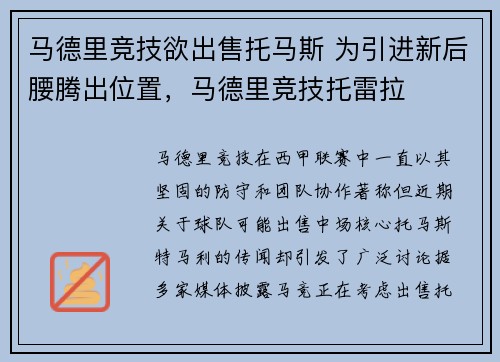 马德里竞技欲出售托马斯 为引进新后腰腾出位置，马德里竞技托雷拉

马德里竞技在西甲联赛中一直以其坚固的防守和团队协作著称但近期关于球队可能出售中场核心托马斯特马利的传闻却引发了广泛讨论据多家媒体披露马竞正在考虑出售托